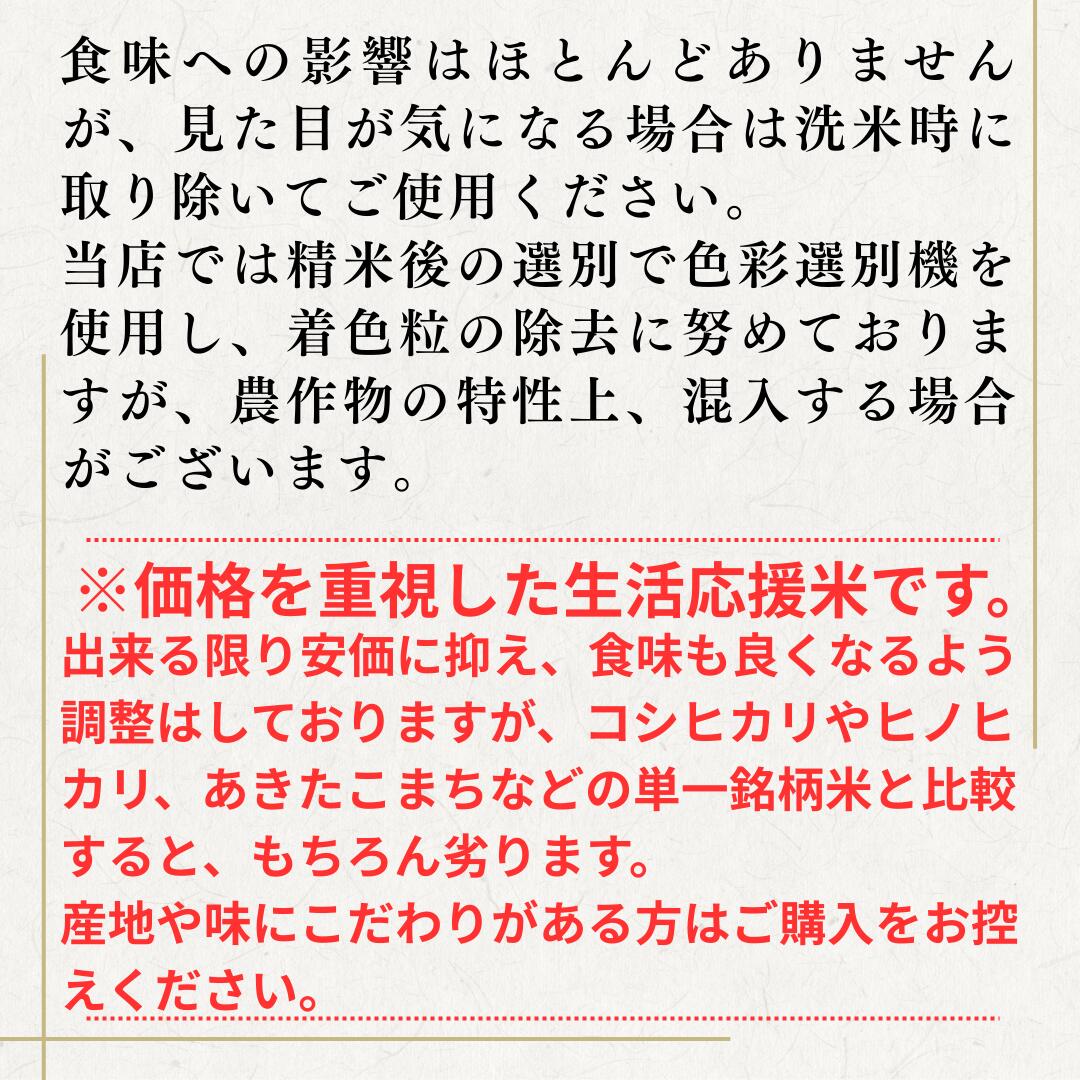 食味への影響はほとんどありませんが、見た目が気になる場合は洗米時に取り除いてご使用ください。
当店では精米後の選別で色彩選別機を使用し、着色粒の除去に努めておりますが、農作物の特性上、混入する場合がございます。

※価格を重視した生活応援米です。
出来る限り安価に抑え、食味も良くなるよう調整はしておりますが、コシヒカリやヒノヒカリ、あきたこまちなどの単一銘柄米と比較すると、もちろん劣ります。
産地や味にこだわりがある方はご購入をお控えください。